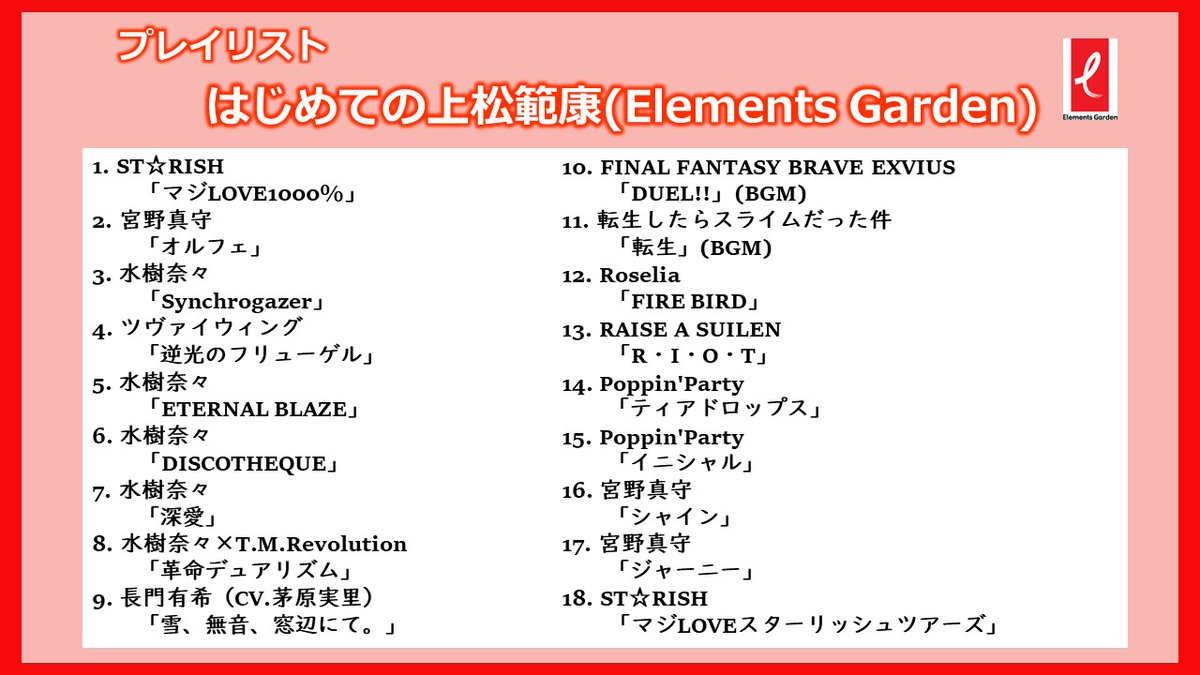 プレイリスト

はじめての上松範康(Elements Garden)

Elements Garden

1. ST☆RISH
「マジLOVE1000%」
2. 宮野真守
「オルフェ」
3. 水樹奈々
「Synchrogazer」
4. ツヴァイウィング
「逆光のフリューゲル」
5. 水樹奈々
「ETERNAL BLAZE」
6. 水樹奈々
「DISCOTHEQUE」
7. 水樹奈々
「深愛」
8. 水樹奈々×T.M.Revolution
「革命デュアリズム」
9. 長門有希（CV.茅原実里）
「雪、無音、窓辺にて。」

10. FINAL FANTASY BRAVE EXVIUS
「DUEL!!」(BGM)
11. 転生したらスライムだった件
「転生」(BGM)
12. Roselia
「FIRE BIRD」
13. RAISE A SUILEN
「R・I・O・T」
14. Poppin'Party
「ティアドロップス」
15. Poppin'Party
「イニシャル」
16. 宮野真守
「シャイン」
17. 宮野真守
「ジャーニー」
18. ST☆RISH
「マジLOVEスターリッシュツアーズ」